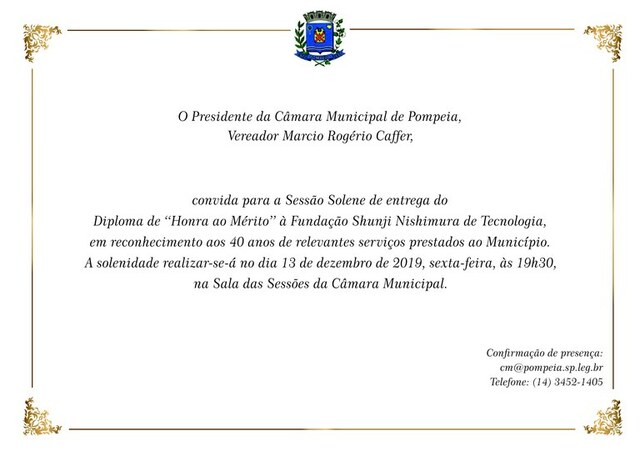 O Presidente da Câmara Municipal de Pompeia,
Vereador Marcio Rogério Caffer,

convida para a Sessão Solene de entrega do Diploma de "Honra ao Mérito" à Fundação Shunji Nishimura de Tecnologia, em reconhecimento aos 40 anos de relevantes serviços prestados ao Município. A solenidade realizar-se-á no dia 13 de dezembro de 2019, sexta-feira, às 19h30, na Sala das Sessões da Câmara Municipal.

Confirmação de presença:
cm@pompeia.sp.leg.br
Telefone: (14) 3452-1405